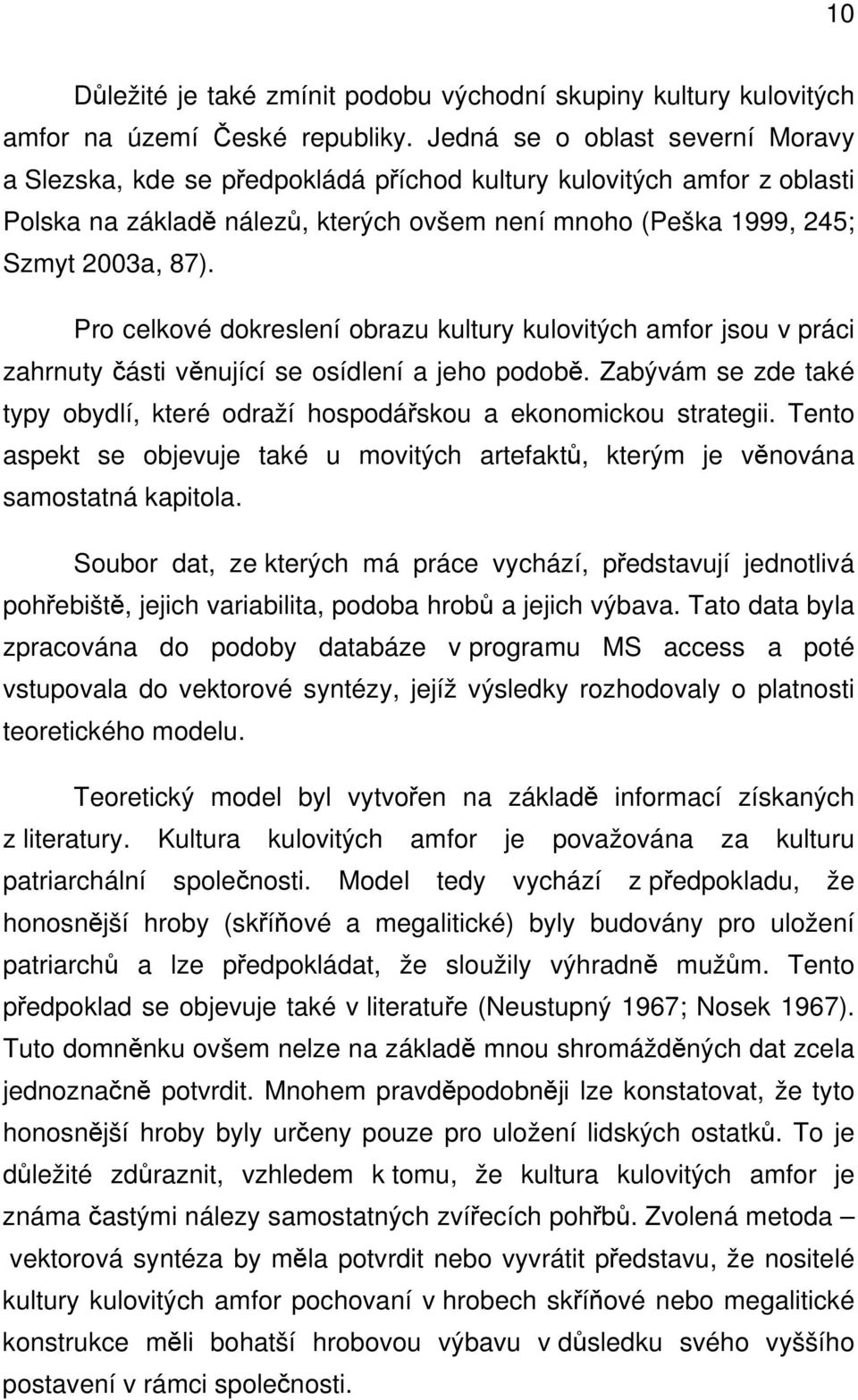 10

Důležité je také zmínit podobu východní skupiny kultury kulovitých amfor na území České republiky. Jedná se o oblast severní Moravy a Slezska, kde se předpokládá příchod kultury kulovitých amfor z oblasti Polska na základě nálezů, kterých ovšem není mnoho (Peška 1999, 245; Szmyt 2003a, 87).

Pro celkové dokreslení obrazu kultury kulovitých amfor jsou v práci zahrnuty části věnující se osídlení a jeho podobě. Zabývám se zde také typy obydlí, které odraží hospodářskou a ekonomickou strategii. Tento aspekt se objevuje také u movitých artefaktů, kterým je věnována samostatná kapitola.

Soubor dat, ze kterých má práce vychází, představují jednotlivá pohřebiště, jejich variabilita, podoba hrobů a jejich výbava. Tato data byla zpracována do podoby databáze v programu MS access a poté vstupovala do vektorové syntézy, jejíž výsledky rozhodovaly o platnosti teoretického modelu.

Teoretický model byl vytvořen na základě informací získaných z literatury. Kultura kulovitých amfor je považována za kulturu patriarchální společnosti. Model tedy vychází z předpokladu, že honosnější hroby (skříňové a megalitické) byly budovány pro uložení patriarchů a lze předpokládat, že sloužily výhradně mužům. Tento předpoklad se objevuje také v literatuře (Neustupný 1967; Nosek 1967). Tuto domněnku ovšem nelze na základě mnou shromážděných dat zcela jednoznačně potvrdit. Mnohem pravděpodobněji lze konstatovat, že tyto honosnější hroby byly určeny pouze pro uložení lidských ostatků. To je důležité zdůraznit, vzhledem k tomu, že kultura kulovitých amfor je známa častými nálezy samostatných zvířecích pohřbů. Zvolená metoda – vektorová syntéza by měla potvrdit nebo vyvrátit představu, že nositelé kultury kulovitých amfor pochovaní v hrobech skříňové nebo megalitické konstrukce měli bohatší hrobovou výbavu v důsledku svého vyššího postavení v rámci společnosti.